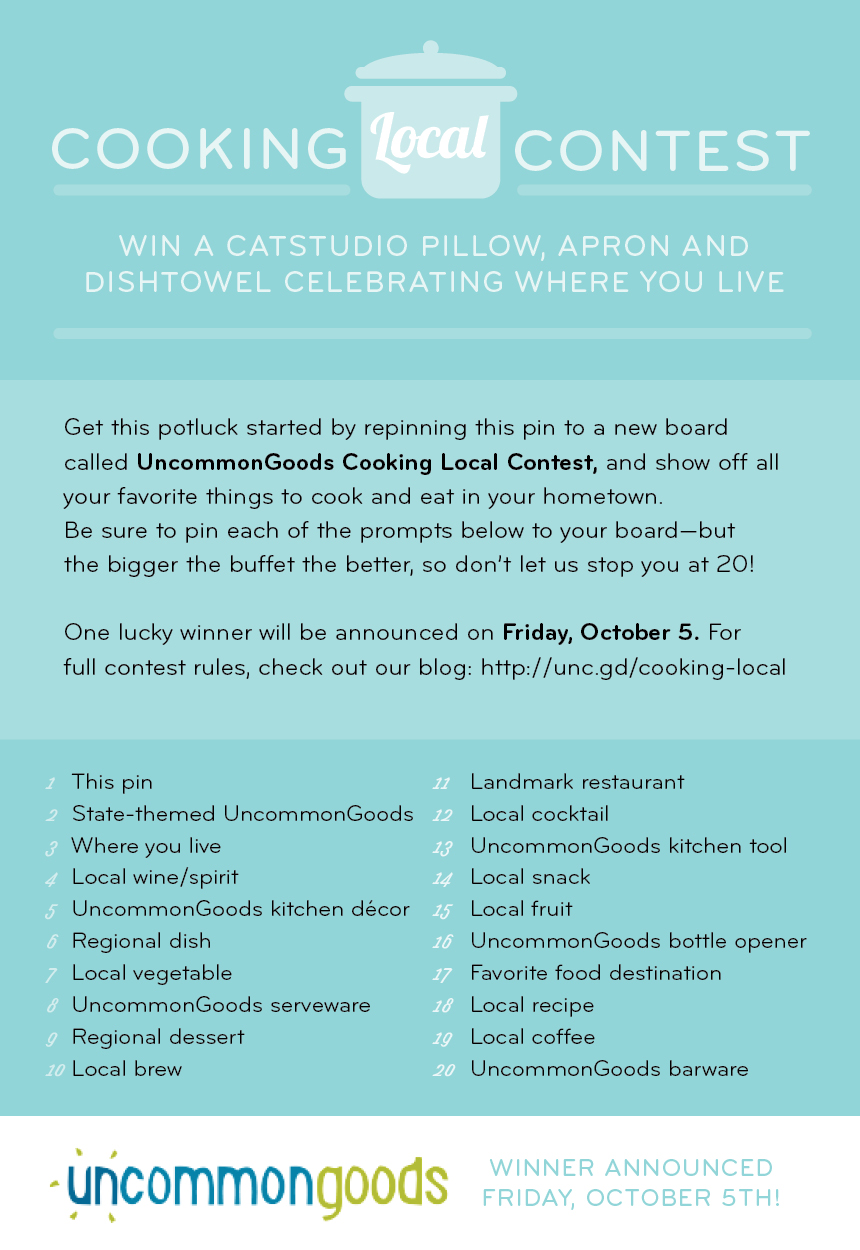 COOKING Local CONTEST

WIN A CATSTUDIO PILLOW, APRON AND DISHTOWEL CELEBRATING WHERE YOU LIVE

Get this potluck started by repinning this pin to a new board called UncommonGoods Cooking Local Contest, and show off all your favorite things to cook and eat in your hometown. Be sure to pin each of the prompts below to your board—but the bigger the buffet the better, so don't let us stop you at 20!

One lucky winner will be announced on Friday, October 5. For full contest rules, check out our blog: http://unc.gd/cooking-local

1 This pin
2 State-themed UncommonGoods
3 Where you live
4 Local wine/spirit
5 UncommonGoods kitchen décor
6 Regional dish
7 Local vegetable
8 UncommonGoods serveware
9 Regional dessert
10 Local brew

11 Landmark restaurant
12 Local cocktail
13 UncommonGoods kitchen tool
14 Local snack
15 Local fruit
16 UncommonGoods bottle opener
17 Favorite food destination
18 Local recipe
19 Local coffee
20 UncommonGoods barware

uncommongoods

WINNER ANNOUNCED FRIDAY, OCTOBER 5TH!